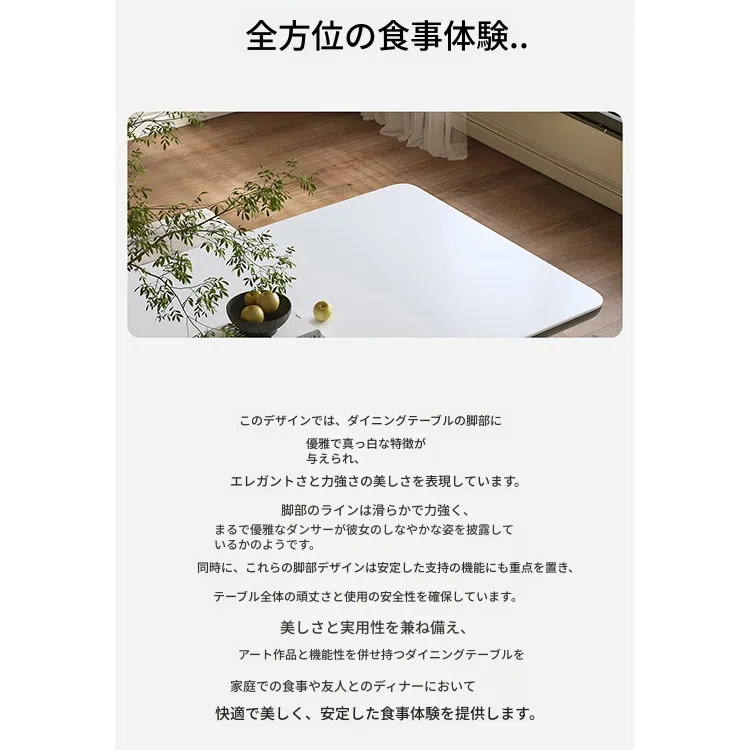 全方位の食事体験..

このデザインでは、ダイニングテーブルの脚部に

優雅で真っ白な特徴が
与えられ、

エレガントさと力強さの美しさを表現しています。

脚部のラインは滑らかで力強く、

まるで優雅なダンサーが彼女のしなやかな姿を披露しているかのようです。

同時に、これらの脚部デザインは安定した支持の機能にも重点を置き、

テーブル全体の頑丈さと使用の安全性を確保しています。

美しさと実用性を兼ね備え、

アート作品と機能性を併せ持つダイニングテーブルを

家庭での食事や友人とのディナーにおいて

快適で美しく、安定した食事体験を提供します。